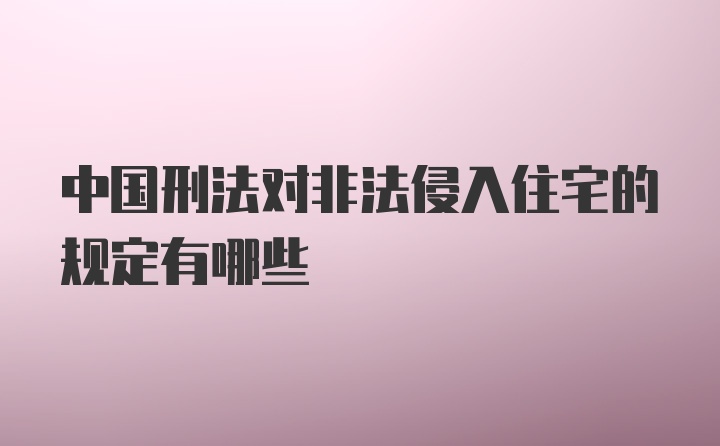 中国刑法对非法侵入住宅的规定有哪些